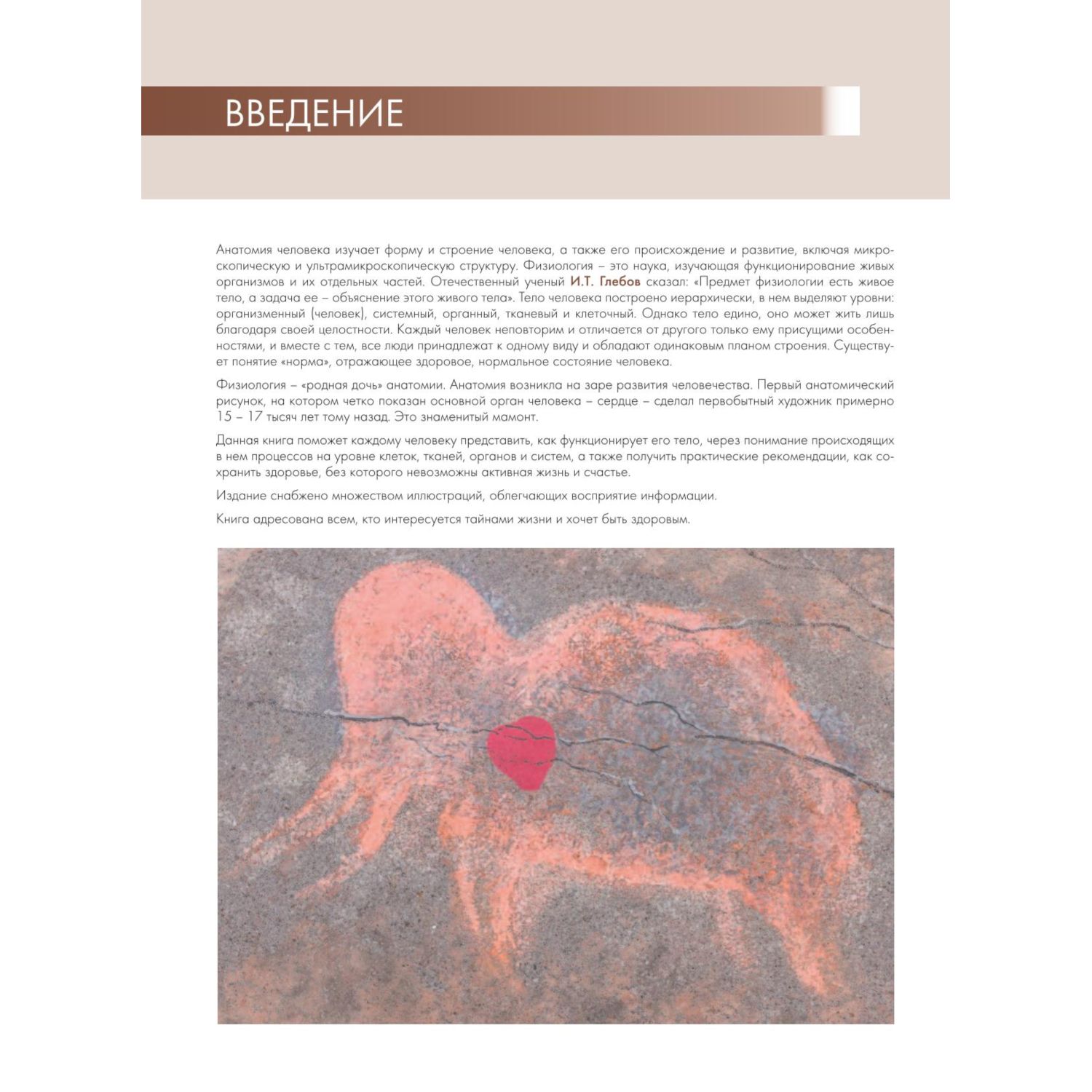 ВВЕДЕНИЕ

Анатомия человека изучает форму и строение человека, а также его происхождение и развитие, включая микроскопическую и ультрамикроскопическую структуру. Физиология – это наука, изучающая функционирование живых организмов и их отдельных частей. Отечественный ученый И.Т. Глебов сказал: «Предмет физиологии есть живое тело, а задача ее – объяснение этого живого тела». Тело человека построено иерархически, в нем выделяют уровни: организменный (человек), системный, органный, тканевый и клеточный. Однако тело едино, оно может жить лишь благодаря своей целостности. Каждый человек неповторим и отличается от другого только ему присущими особенностями, и вместе с тем, все люди принадлежат к одному виду и обладают одинаковым планом строения. Существует понятие «норма», отражающее здоровое, нормальное состояние человека.

Физиология – «родная дочь» анатомии. Анатомия возникла на заре развития человечества. Первый анатомический рисунок, на котором четко показан основной орган человека – сердце – сделал первобытный художник примерно 15 – 17 тысяч лет тому назад. Это знаменитый мамонт.

Данная книга поможет каждому человеку представить, как функционирует его тело, через понимание происходящих в нем процессов на уровне клеток, тканей, органов и систем, а также получить практические рекомендации, как сохранить здоровье, без которого невозможны активная жизнь и счастье.

Издание снабжено множеством иллюстраций, облегчающих восприятие информации.

Книга адресована всем, кто интересуется тайнами жизни и хочет быть здоровым.